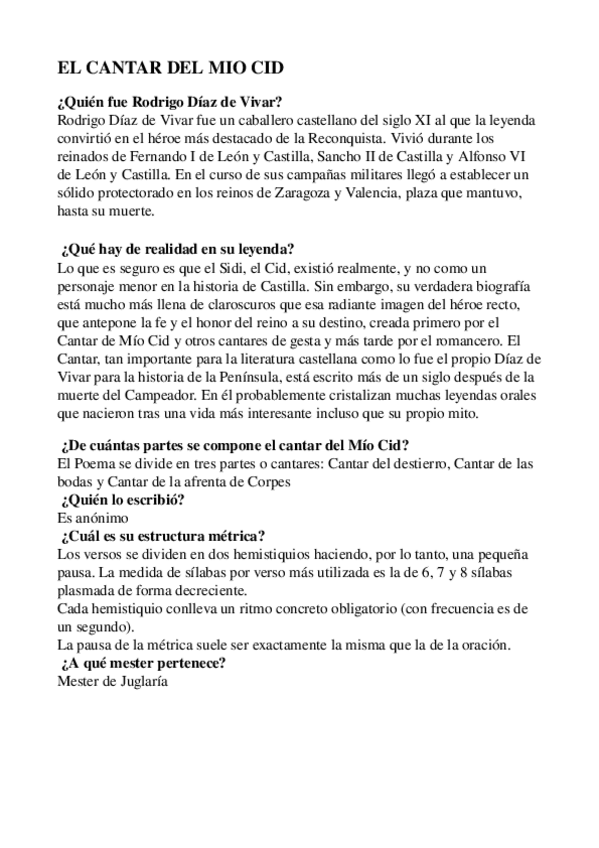 EL CANTAR DEL MIO CID

¿Quién fue Rodrigo Díaz de Vivar?
Rodrigo Díaz de Vivar fue un caballero castellano del siglo XI al que la leyenda convirtió en el héroe más destacado de la Reconquista. Vivió durante los reinados de Fernando I de León y Castilla, Sancho II de Castilla y Alfonso VI de León y Castilla. En el curso de sus campañas militares llegó a establecer un sólido protectorado en los reinos de Zaragoza y Valencia, plaza que mantuvo, hasta su muerte.

¿Qué hay de realidad en su leyenda?
Lo que es seguro es que el Sidi, el Cid, existió realmente, y no como un personaje menor en la historia de Castilla. Sin embargo, su verdadera biografía está mucho más llena de claroscuros que esa radiante imagen del héroe recto, que antepone la fe y el honor del reino a su destino, creada primero por el Cantar de Mío Cid y otros cantares de gesta y más tarde por el romancero. El Cantar, tan importante para la literatura castellana como lo fue el propio Díaz de Vivar para la historia de la Península, está escrito más de un siglo después de la muerte del Campeador. En él probablemente cristalizan muchas leyendas orales que nacieron tras una vida más interesante incluso que su propio mito.

¿De cuántas partes se compone el cantar del Mío Cid?
El Poema se divide en tres partes o cantares: Cantar del destierro, Cantar de las bodas y Cantar de la afrenta de Corpes
¿Quién lo escribió?
Es anónimo
¿Cuál es su estructura métrica?
Los versos se dividen en dos hemistiquios haciendo, por lo tanto, una pequeña pausa. La medida de sílabas por verso más utilizada es la de 6, 7 y 8 sílabas plasmada de forma decreciente.
Cada hemistiquio conlleva un ritmo concreto obligatorio (con frecuencia es de un segundo).
La pausa de la métrica suele ser exactamente la misma que la de la oración.
¿A qué mester pertenece?
Mester de Juglaría